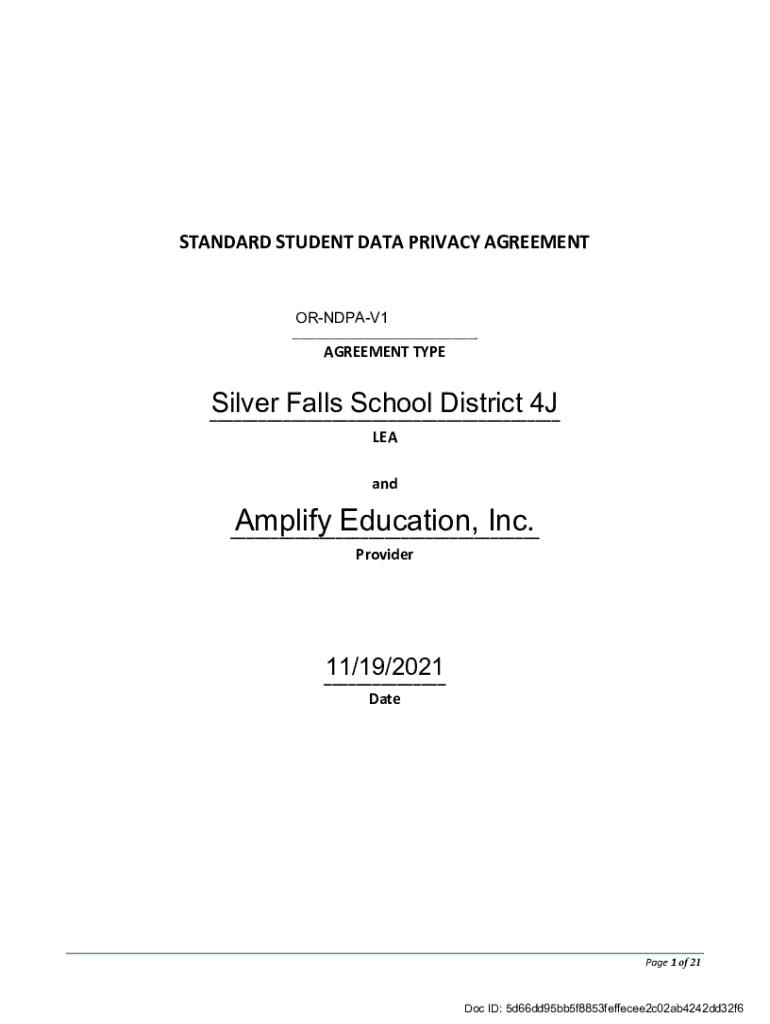 STANDARD STUDENT DATA PRIVACY AGREEMENT

OR-NDPA-V1

AGREEMENT TYPE

Silver Falls School District 4J

LEA

and

Amplify Education, Inc.

Provider

11/19/2021

Date

Page 1 of 21

Doc ID: 5d66dd95bb5f8853feffecee2c02ab4242dd32f6